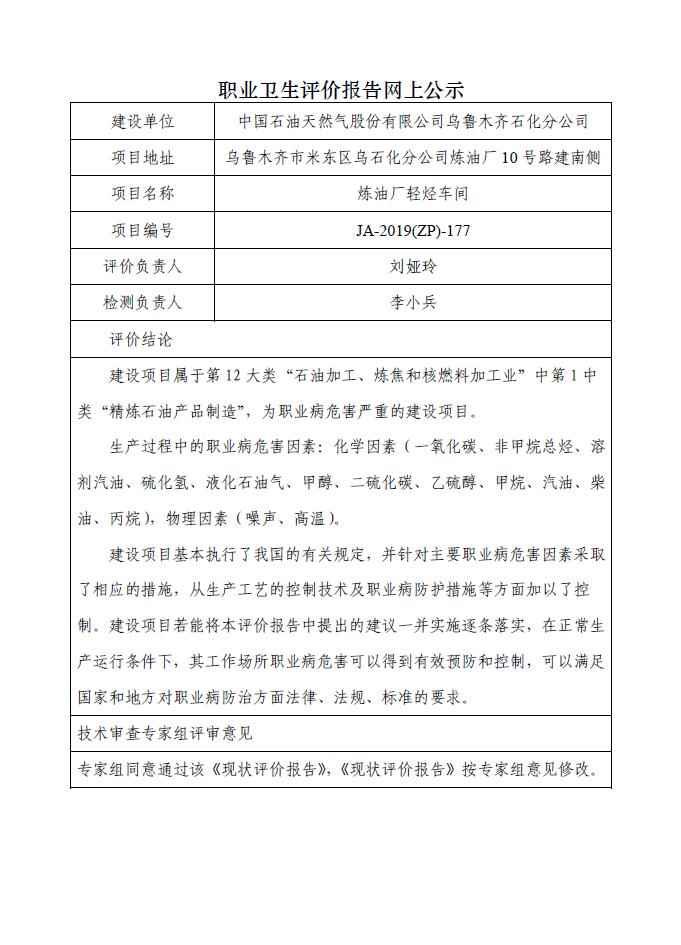 职业卫生评价报告网上公示

| 建设单位 | 中国石油天然气股份有限公司乌鲁木齐石化分公司 |
|---|---|
| 项目地址 | 乌鲁木齐市米东区乌石化分公司炼油厂10号路建南侧 |
| 项目名称 | 炼油厂轻烃车间 |
| 项目编号 | JA-2019(ZP)-177 |
| 评价负责人 | 刘娅玲 |
| 检测负责人 | 李小兵 |

评价结论

建设项目属于第12大类“石油加工、炼焦和核燃料加工业”中第1中类“精炼石油产品制造”，为职业病危害严重的建设项目。

生产过程中的职业病危害因素：化学因素（一氧化碳、非甲烷总烃、溶剂汽油、硫化氢、液化石油气、甲醇、二硫化碳、乙硫醇、甲烷、汽油、柴油、丙烷），物理因素（噪声、高温）。

建设项目基本执行了我国的有关规定，并针对主要职业病危害因素采取了相应的措施，从生产工艺的控制技术及职业病防护措施等方面加以了控制。建设项目若能将本评价报告中提出的建议一并实施逐条落实，在正常生产运行条件下，其工作场所职业病危害可以得到有效预防和控制，可以满足国家和地方对职业病防治方面法律、法规、标准的要求。

技术审查专家组评审意见

专家组同意通过该《现状评价报告》,《现状评价报告》按专家组意见修改。